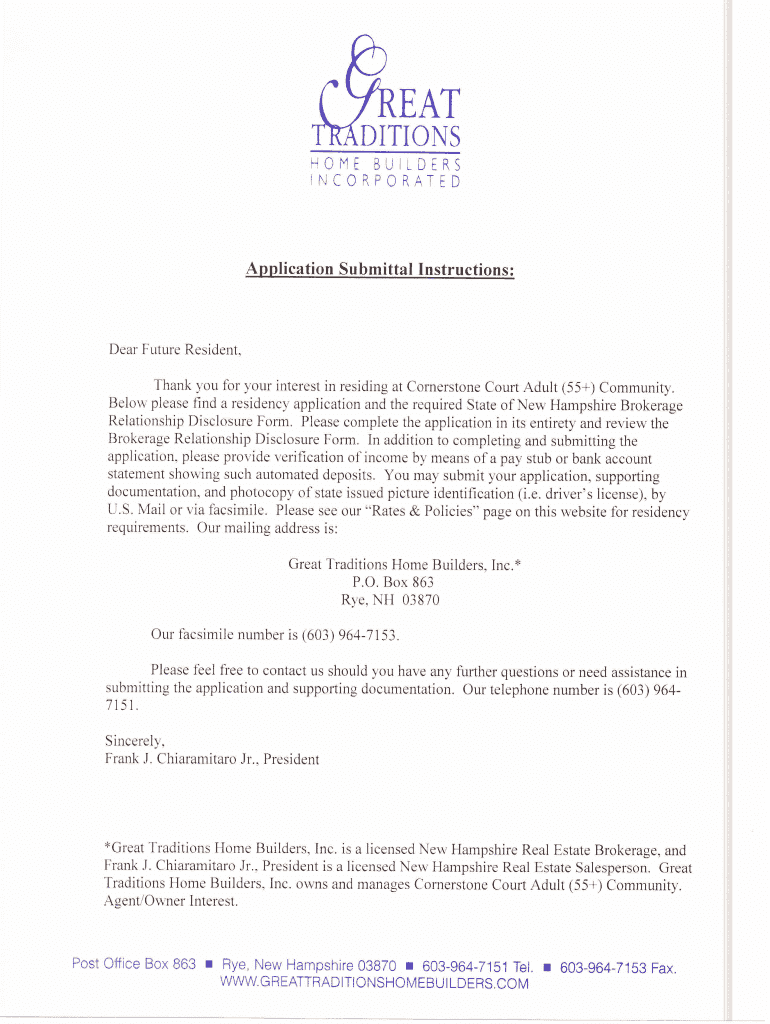 GREAT TRADITIONS
HOME BUILDERS
INCORPORATED

Application Submittal Instructions:

Dear Future Resident,

Thank you for your interest in residing at Cornerstone Court Adult (55+) Community. Below please find a residency application and the required State of New Hampshire Brokerage Relationship Disclosure Form. Please complete the application in its entirety and review the Brokerage Relationship Disclosure Form. In addition to completing and submitting the application, please provide verification of income by means of a pay stub or bank account statement showing such automated deposits. You may submit your application, supporting documentation, and photocopy of state issued picture identification (i.e. driver's license), by U.S. Mail or via facsimile. Please see our "Rates & Policies" page on this website for residency requirements. Our mailing address is:

Great Traditions Home Builders, Inc.*
P.O. Box 863
Rye, NH 03870

Our facsimile number is (603) 964-7153.

Please feel free to contact us should you have any further questions or need assistance in submitting the application and supporting documentation. Our telephone number is (603) 964-7151.

Sincerely,
Frank J. Chiaramitaro Jr., President

*Great Traditions Home Builders, Inc. is a licensed New Hampshire Real Estate Brokerage, and Frank J. Chiaramitaro Jr., President is a licensed New Hampshire Real Estate Salesperson. Great Traditions Home Builders, Inc. owns and manages Cornerstone Court Adult (55+) Community. Agent/Owner Interest.

Post Office Box 863 ■ Rye, New Hampshire 03870 ■ 603-964-7151 Tel. ■ 603-964-7153 Fax.
WWW.GREATTRADITIONSHOMEBUILDERS.COM